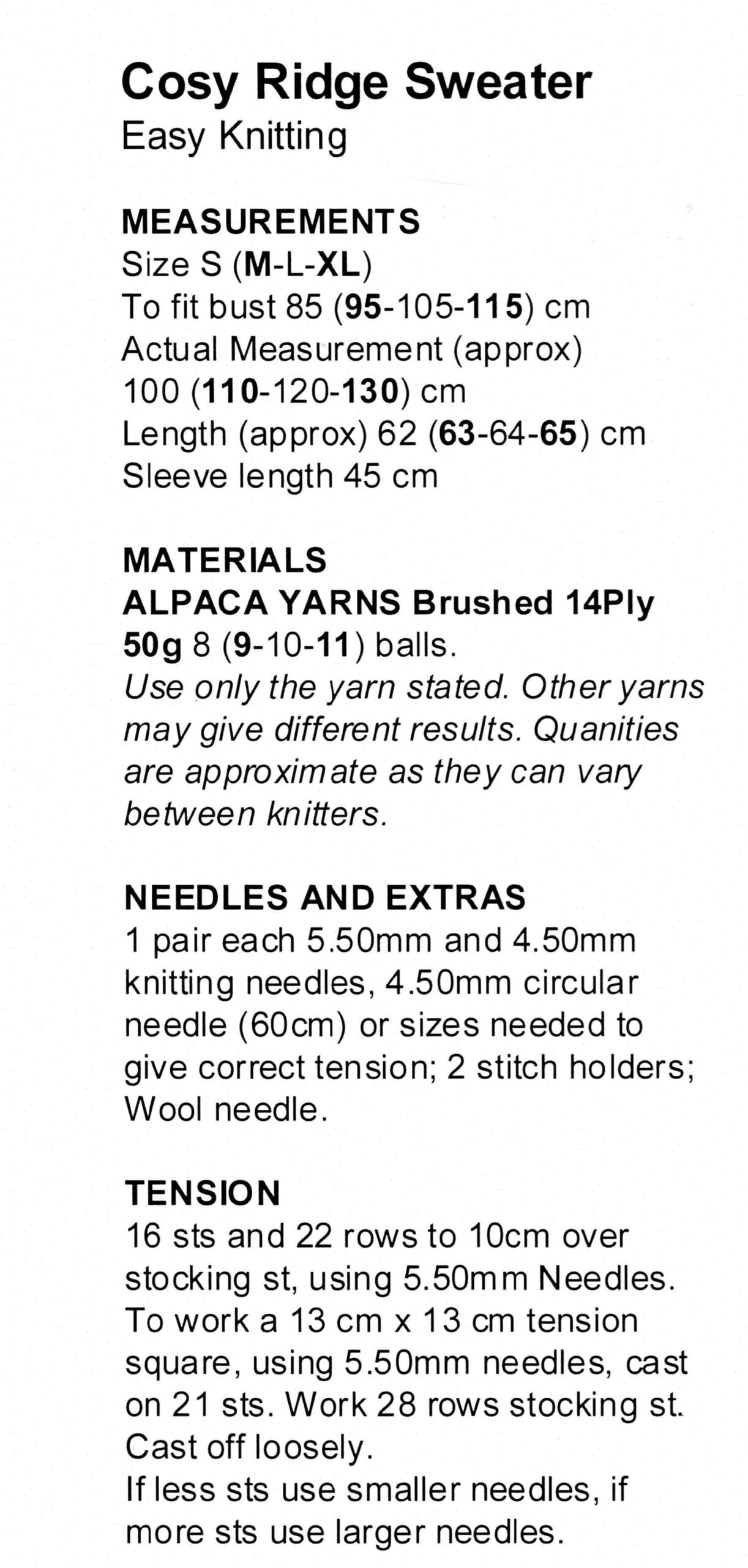 Cosy Ridge Sweater
Easy Knitting

MEASUREMENTS
Size S (M-L-XL)
To fit bust 85 (95-105-115) cm
Actual Measurement (approx)
100 (110-120-130) cm
Length (approx) 62 (63-64-65) cm
Sleeve length 45 cm

MATERIALS
ALPACA YARNS Brushed 14Ply
50g 8 (9-10-11) balls.
Use only the yarn stated. Other yarns may give different results. Quanities are approximate as they can vary between knitters.

NEEDLES AND EXTRAS
1 pair each 5.50mm and 4.50mm knitting needles, 4.50mm circular needle (60cm) or sizes needed to give correct tension; 2 stitch holders; Wool needle.

TENSION
16 sts and 22 rows to 10cm over stocking st, using 5.50mm Needles. To work a 13 cm x 13 cm tension square, using 5.50mm needles, cast on 21 sts. Work 28 rows stocking st. Cast off loosely.
If less sts use smaller needles, if more sts use larger needles.